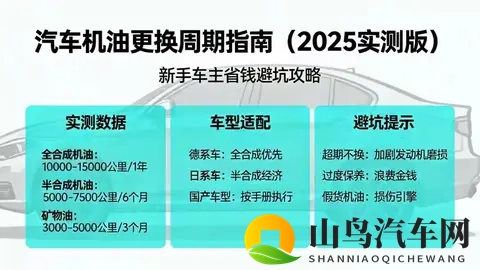 汽车机油更换周期指南（2025实测版）

新手车主省钱避坑攻略

实测数据

全合成机油：
10000-15000公里/1年

半合成机油：
5000-7500公里/6个月

矿物油：
3000-5000公里/3个月

车型适配

德系车：全合成优先

日系车：半合成经济

国产车型：按手册执行

避坑提示

超期不换：加剧发动机磨损

过度保养：浪费金钱

假货机油：损伤引擎

山鸟汽车网
SHANNIAOQICHEWANG